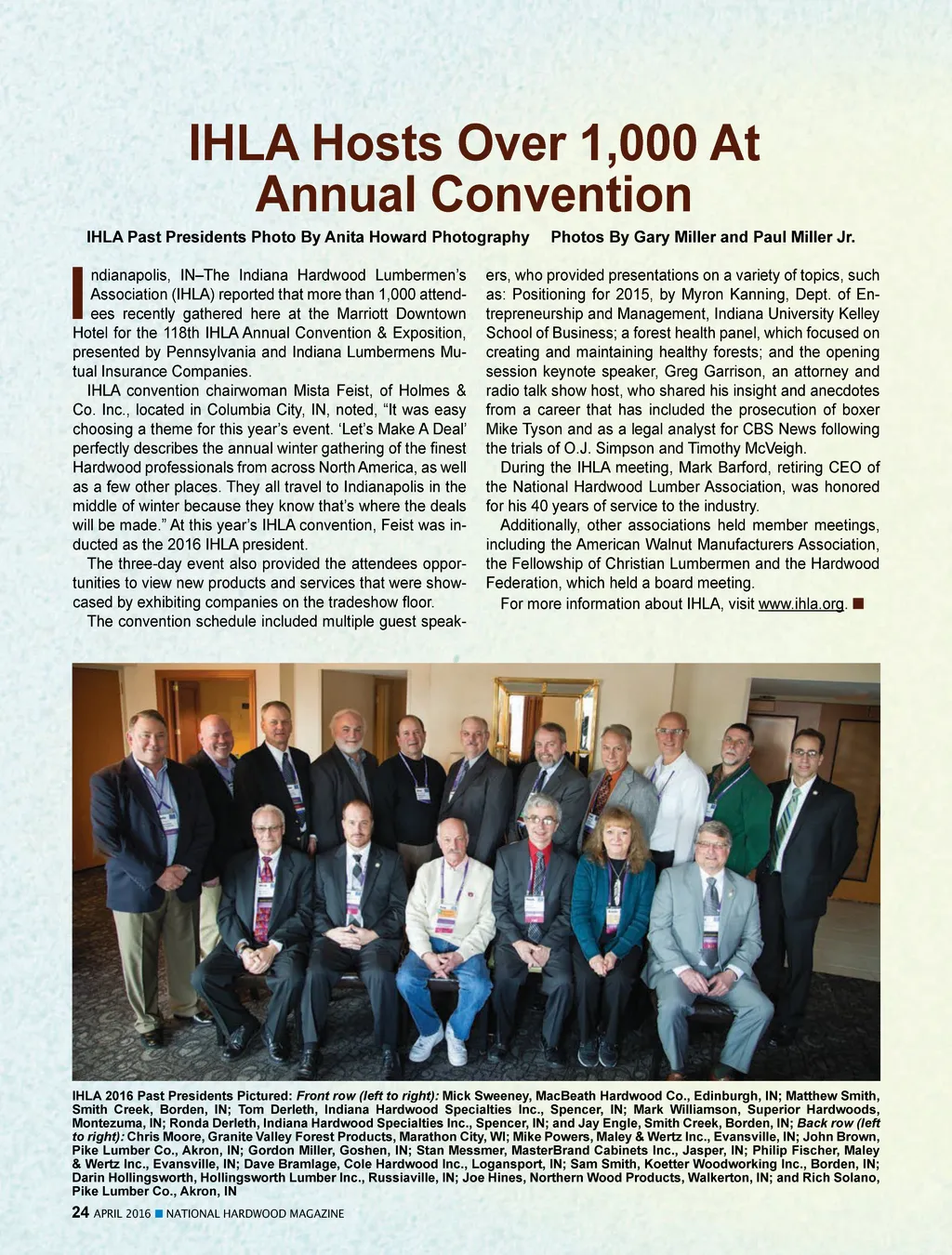 IHLA Hosts Over 1,000 At Annual Convention

IHLA Past Presidents Photo By Anita Howard Photography     Photos By Gary Miller and Paul Miller Jr.

Indianapolis, IN–The Indiana Hardwood Lumbermen's Association (IHLA) reported that more than 1,000 attendees recently gathered here at the Marriott Downtown Hotel for the 118th IHLA Annual Convention & Exposition, presented by Pennsylvania and Indiana Lumbermens Mutual Insurance Companies.

IHLA convention chairwoman Mista Feist, of Holmes & Co. Inc., located in Columbia City, IN, noted, "It was easy choosing a theme for this year's event. 'Let's Make A Deal' perfectly describes the annual winter gathering of the finest Hardwood professionals from across North America, as well as a few other places. They all travel to Indianapolis in the middle of winter because they know that's where the deals will be made." At this year's IHLA convention, Feist was inducted as the 2016 IHLA president.

The three-day event also provided the attendees opportunities to view new products and services that were showcased by exhibiting companies on the tradeshow floor.

The convention schedule included multiple guest speakers, who provided presentations on a variety of topics, such as: Positioning for 2015, by Myron Kanning, Dept. of Entrepreneurship and Management, Indiana University Kelley School of Business; a forest health panel, which focused on creating and maintaining healthy forests; and the opening session keynote speaker, Greg Garrison, an attorney and radio talk show host, who shared his insight and anecdotes from a career that has included the prosecution of boxer Mike Tyson and as a legal analyst for CBS News following the trials of O.J. Simpson and Timothy McVeigh.

During the IHLA meeting, Mark Barford, retiring CEO of the National Hardwood Lumber Association, was honored for his 40 years of service to the industry.

Additionally, other associations held member meetings, including the American Walnut Manufacturers Association, the Fellowship of Christian Lumbermen and the Hardwood Federation, which held a board meeting.

For more information about IHLA, visit www.ihla.org. ■

IHLA 2016 Past Presidents Pictured: Front row (left to right): Mick Sweeney, MacBeath Hardwood Co., Edinburgh, IN; Matthew Smith, Smith Creek, Borden, IN; Tom Derleth, Indiana Hardwood Specialties Inc., Spencer, IN; Mark Williamson, Superior Hardwoods, Montezuma, IN; Ronda Derleth, Indiana Hardwood Specialties Inc., Spencer, IN; and Jay Engle, Smith Creek, Borden, IN; Back row (left to right): Chris Moore, Granite Valley Forest Products, Marathon City, WI; Mike Powers, Maley & Wertz Inc., Evansville, IN; John Brown, Pike Lumber Co., Akron, IN; Gordon Miller, Goshen, IN; Stan Messmer, MasterBrand Cabinets Inc., Jasper, IN; Philip Fischer, Maley & Wertz Inc., Evansville, IN; Dave Bramlage, Cole Hardwood Inc., Logansport, IN; Sam Smith, Koetter Woodworking Inc., Borden, IN; Darin Hollingsworth, Hollingsworth Lumber Inc., Russiaville, IN; Joe Hines, Northern Wood Products, Walkerton, IN; and Rich Solano, Pike Lumber Co., Akron, IN

24 APRIL 2016 ■ NATIONAL HARDWOOD MAGAZINE